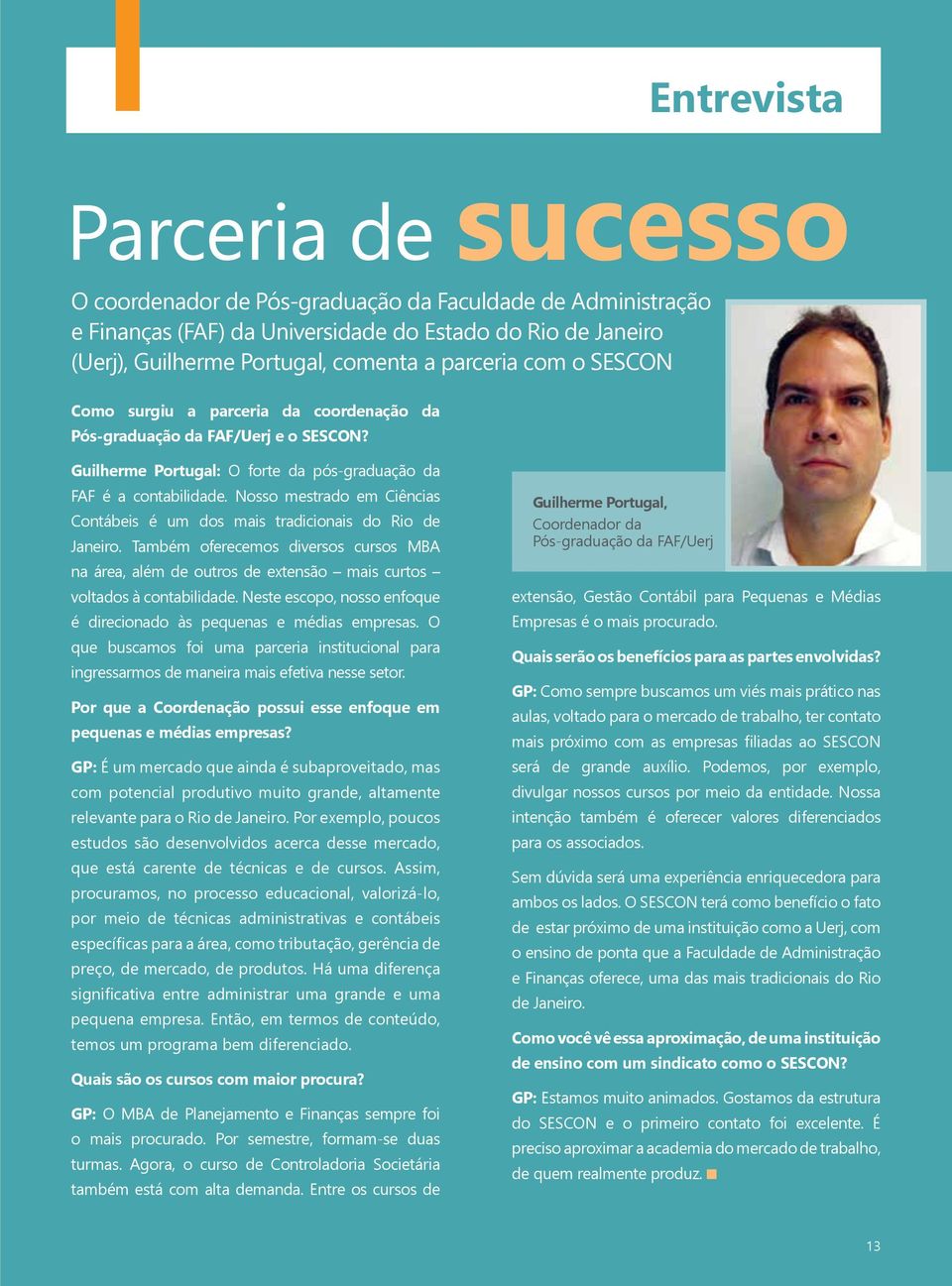 Entrevista

Parceria de sucesso

O coordenador de Pós-graduação da Faculdade de Administração e Finanças (FAF) da Universidade do Estado do Rio de Janeiro (Uerj), Guilherme Portugal, comenta a parceria com o SESCON

Como surgiu a parceria da coordenação da Pós-graduação da FAF/Uerj e o SESCON?

Guilherme Portugal: O forte da pós-graduação da FAF é a contabilidade. Nosso mestrado em Ciências Contábeis é um dos mais tradicionais do Rio de Janeiro. Também oferecemos diversos cursos MBA na área, além de outros de extensão – mais curtos – voltados à contabilidade. Neste escopo, nosso enfoque é direcionado às pequenas e médias empresas. O que buscamos foi uma parceria institucional para ingressarmos de maneira mais efetiva nesse setor.

Por que a Coordenação possui esse enfoque em pequenas e médias empresas?

GP: É um mercado que ainda é subaproveitado, mas com potencial produtivo muito grande, altamente relevante para o Rio de Janeiro. Por exemplo, poucos estudos são desenvolvidos acerca desse mercado, que está carente de técnicas e de cursos. Assim, procuramos, no processo educacional, valorizá-lo, por meio de técnicas administrativas e contábeis específicas para a área, como tributação, gerência de preço, de mercado, de produtos. Há uma diferença significativa entre administrar uma grande e uma pequena empresa. Então, em termos de conteúdo, temos um programa bem diferenciado.

Quais são os cursos com maior procura?

GP: O MBA de Planejamento e Finanças sempre foi o mais procurado. Por semestre, formam-se duas turmas. Agora, o curso de Controladoria Societária também está com alta demanda. Entre os cursos de

Guilherme Portugal,
Coordenador da
Pós-graduação da FAF/Uerj

extensão, Gestão Contábil para Pequenas e Médias Empresas é o mais procurado.

Quais serão os benefícios para as partes envolvidas?

GP: Como sempre buscamos um viés mais prático nas aulas, voltado para o mercado de trabalho, ter contato mais próximo com as empresas filiadas ao SESCON será de grande auxílio. Podemos, por exemplo, divulgar nossos cursos por meio da entidade. Nossa intenção também é oferecer valores diferenciados para os associados.

Sem dúvida será uma experiência enriquecedora para ambos os lados. O SESCON terá como benefício o fato de estar próximo de uma instituição como a Uerj, com o ensino de ponta que a Faculdade de Administração e Finanças oferece, uma das mais tradicionais do Rio de Janeiro.

Como você vê essa aproximação, de uma instituição de ensino com um sindicato como o SESCON?

GP: Estamos muito animados. Gostamos da estrutura do SESCON e o primeiro contato foi excelente. É preciso aproximar a academia do mercado de trabalho, de quem realmente produz.

13